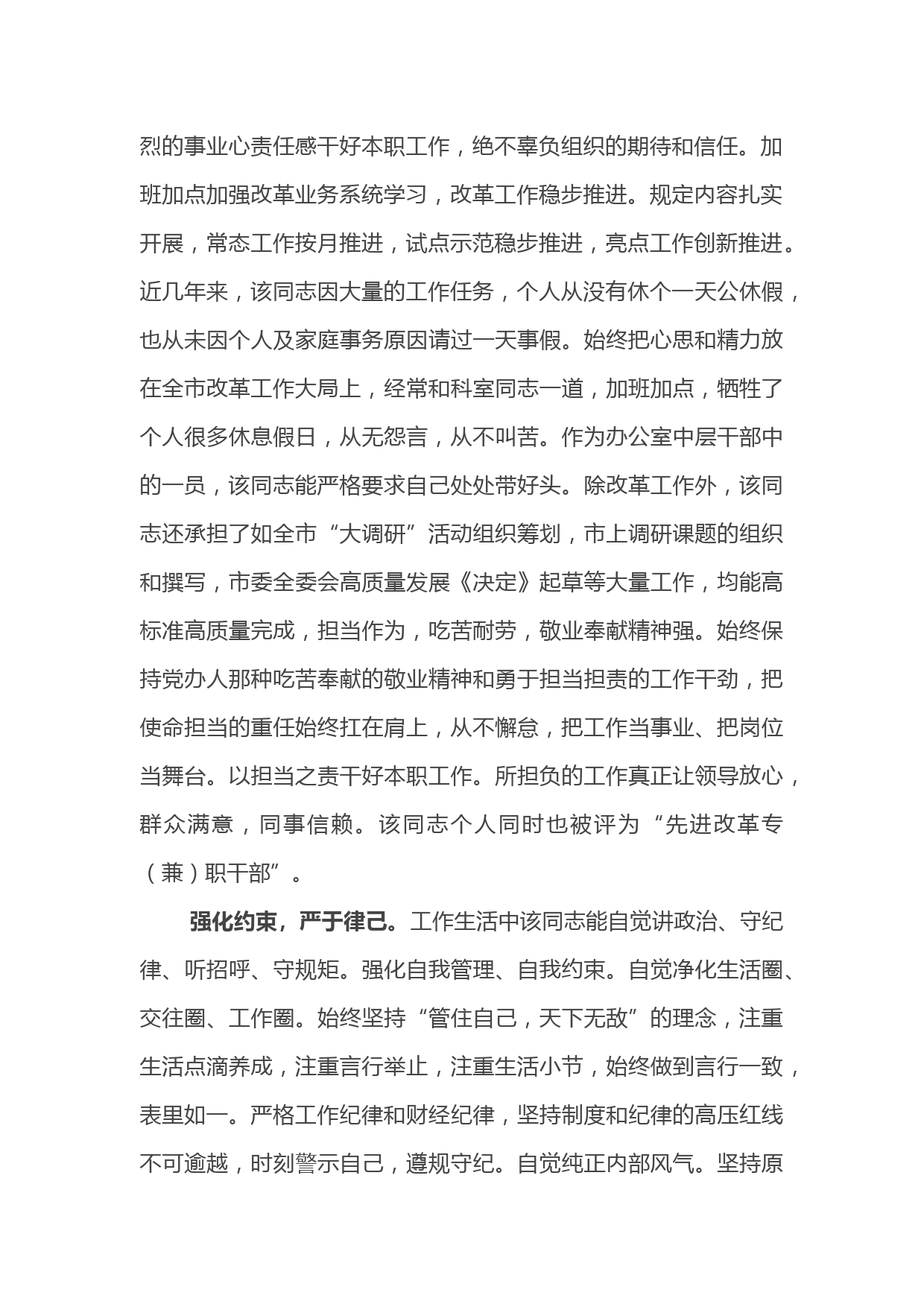 烈的事业心责任感干好本职工作，绝不辜负组织的期待和信任。加班加点加强改革业务系统学习，改革工作稳步推进。规定内容扎实开展，常态工作按月推进，试点示范稳步推进，亮点工作创新推进。近几年来，该同志因大量的工作任务，个人从没有休个一天公休假，也从未因个人及家庭事务原因请过一天事假。始终把心思和精力放在全市改革工作大局上，经常和科室同志一道，加班加点，牺牲了个人很多休息假日，从无怨言，从不叫苦。作为办公室中层干部中的一员，该同志能严格要求自己处处带好头。除改革工作外，该同志还承担了如全市“大调研”活动组织筹划，市上调研课题的组织和撰写，市委全委会高质量发展《决定》起草等大量工作，均能高标准高质量完成，担当作为，吃苦耐劳，敬业奉献精神强。始终保持党办人那种吃苦奉献的敬业精神和勇于担当担责的工作干劲，把使命担当的重任始终扛在肩上，从不懈怠，把工作当事业、把岗位当舞台。以担当之责干好本职工作。所担负的工作真正让领导放心，群众满意，同事信赖。该同志个人同时也被评为“先进改革专（兼）职干部”。

强化约束，严于律己。工作生活中该同志能自觉讲政治、守纪律、听招呼、守规矩。强化自我管理、自我约束。自觉净化生活圈、交往圈、工作圈。始终坚持“管住自己，天下无敌”的理念，注重生活点滴养成，注重言行举止，注重生活小节，始终做到言行一致，表里如一。严格工作纪律和财经纪律，坚持制度和纪律的高压红线不可逾越，时刻警示自己，遵规守纪。自觉纯正内部风气。坚持原